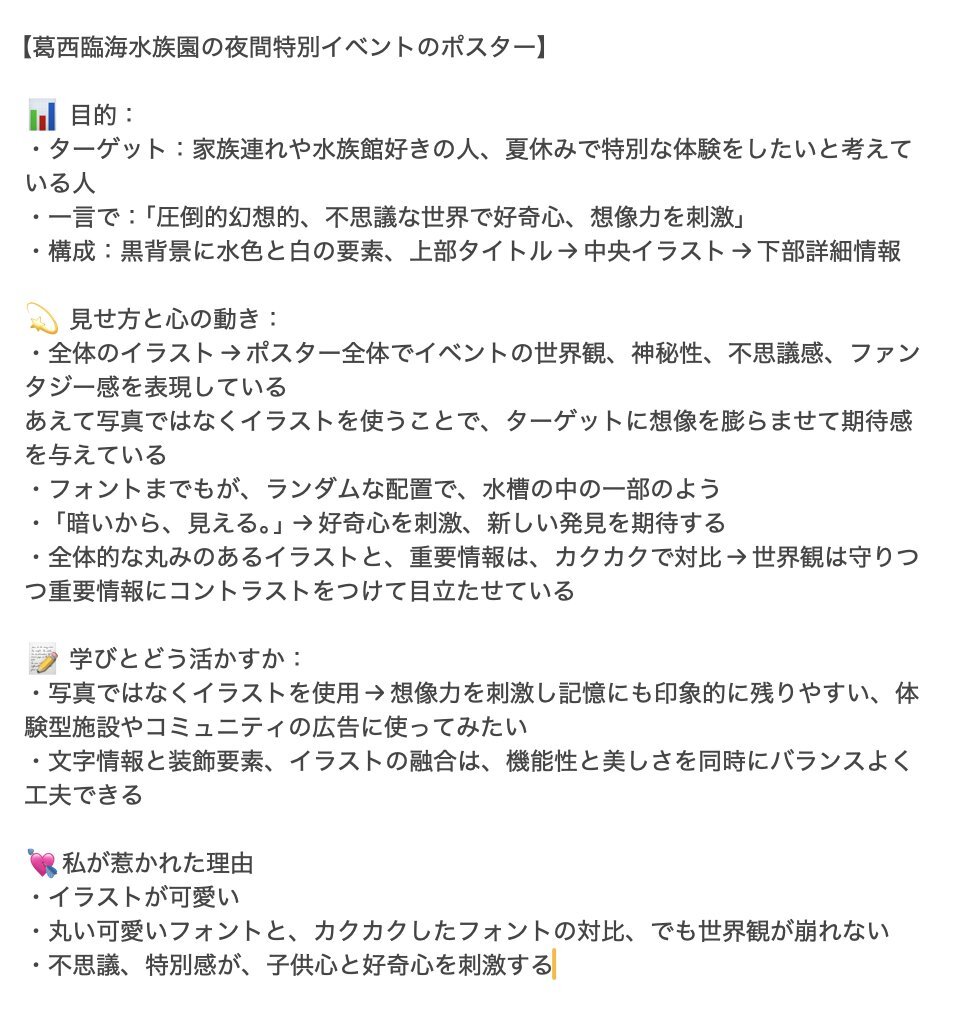 【葛西臨海水族園の夜間特別イベントのポスター】

📊 目的：
・ターゲット：家族連れや水族館好きの人、夏休みで特別な体験をしたいと考えている人
・一言で：「圧倒的幻想的、不思議な世界で好奇心、想像力を刺激」
・構成：黒背景に水色と白の要素、上部タイトル → 中央イラスト → 下部詳細情報

💫 見せ方と心の動き：
・全体のイラスト → ポスター全体でイベントの世界観、神秘性、不思議感、ファンタジー感を表現している
あえて写真ではなくイラストを使うことで、ターゲットに想像を膨らませて期待感を与えている
・フォントまでもが、ランダムな配置で、水槽の中の一部のよう
・「暗いから、見える。」→ 好奇心を刺激、新しい発見を期待する
・全体的な丸みのあるイラストと、重要情報は、カクカクで対比 → 世界観は守りつつ重要情報にコントラストをつけて目立たせている

📝 学びとどう活かすか：
・写真ではなくイラストを使用 → 想像力を刺激し記憶にも印象的に残りやすい、体験型施設やコミュニティの広告に使ってみたい
・文字情報と装飾要素、イラストの融合は、機能性と美しさを同時にバランスよく工夫できる

💘 私が惹かれた理由
・イラストが可愛い
・丸い可愛いフォントと、カクカクしたフォントの対比、でも世界観が崩れない
・不思議、特別感が、子供心と好奇心を刺激する